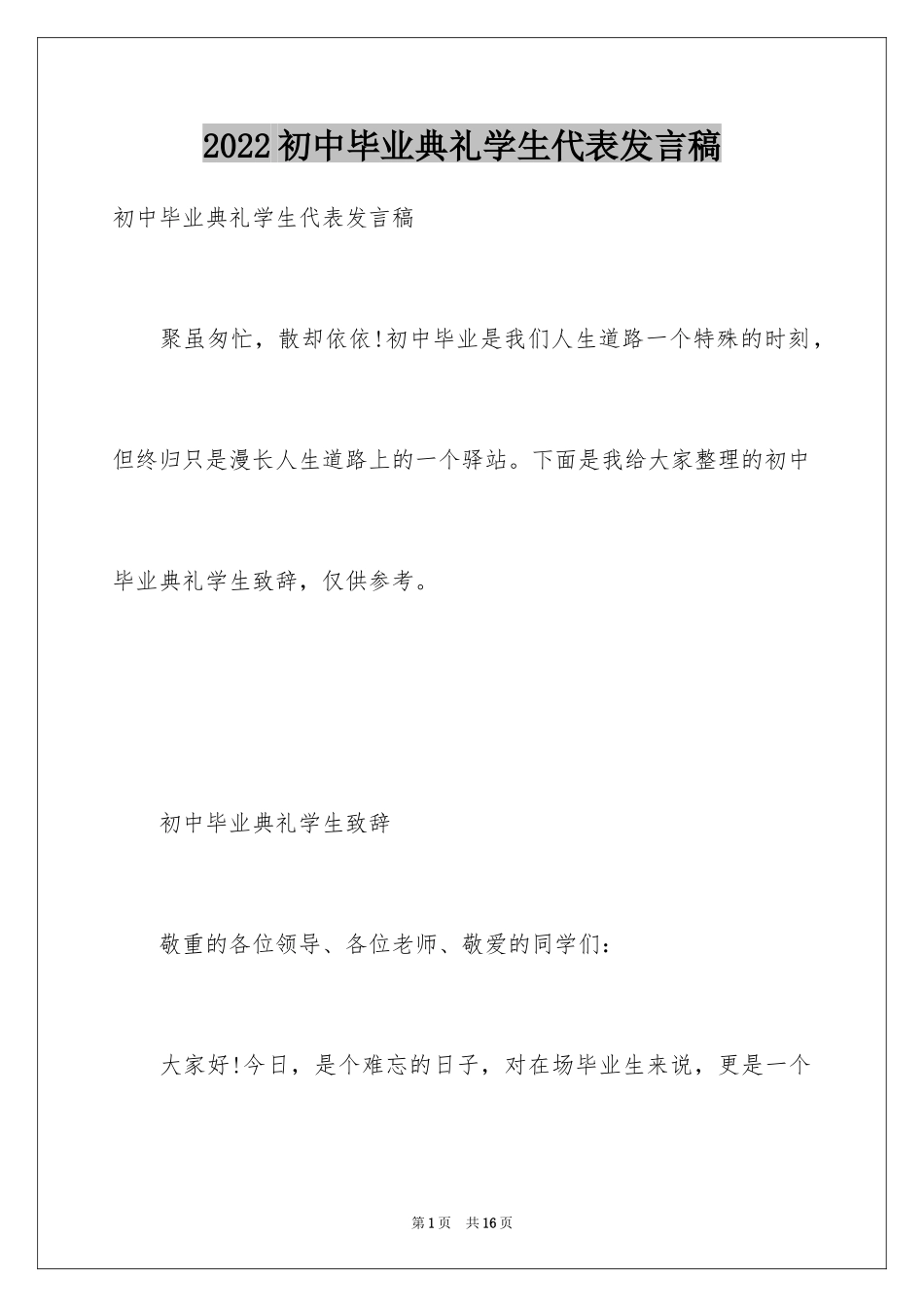 2022初中毕业典礼学生代表发言稿

初中毕业典礼学生代表发言稿

聚虽匆忙，散却依依!初中毕业是我们人生道路一个特殊的时刻，但终归只是漫长人生道路上的一个驿站。下面是我给大家整理的初中毕业典礼学生致辞，仅供参考。

初中毕业典礼学生致辞

敬重的各位领导、各位老师、敬爱的同学们：

大家好!今日，是个难忘的日子，对在场毕业生来说，更是一个

第1页 共16页